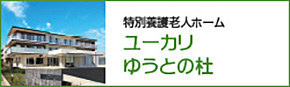 特別養護老人ホーム

ユーカリ
ゆうとの杜